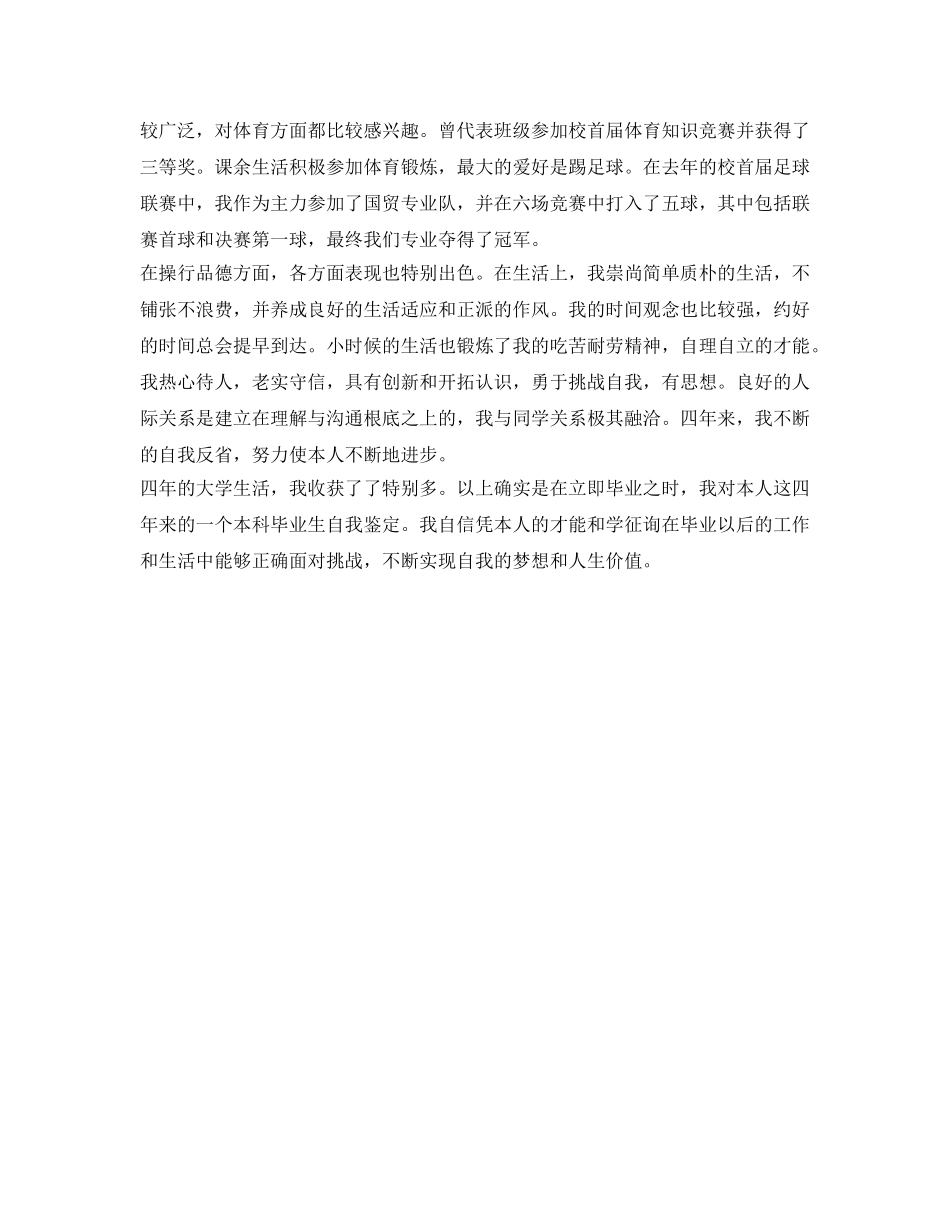 较广泛，对体育方面都比较感兴趣。曾代表班级参加校首届体育知识竞赛并获得了三等奖。课余生活积极参加体育锻炼，最大的爱好是踢足球。在去年的校首届足球联赛中，我作为主力参加了国贸专业队，并在六场竞赛中打入了五球，其中包括联赛首球和决赛第一球，最终我们专业夺得了冠军。
在操行品德方面，各方面表现也特别出色。在生活上，我崇尚简单质朴的生活，不铺张不浪费，并养成良好的生活适应和正派的作风。我的时间观念也比较强，约好的时间总会提早到达。小时候的生活也锻炼了我的吃苦耐劳精神，自理自立的才能。我热心待人，老实守信，具有创新和开拓认识，勇于挑战自我，有思想。良好的人际关系是建立在理解与沟通根底之上的，我与同学关系极其融洽。四年来，我不断的自我反省，努力使本人不断地进步。
四年的大学生活，我收获了了特别多。以上确实是在立即毕业之时，我对本人这四年来的一个本科毕业生自我鉴定。我自信凭本人的才能和学征询在毕业以后的工作和生活中能够正确面对挑战，不断实现自我的梦想和人生价值。